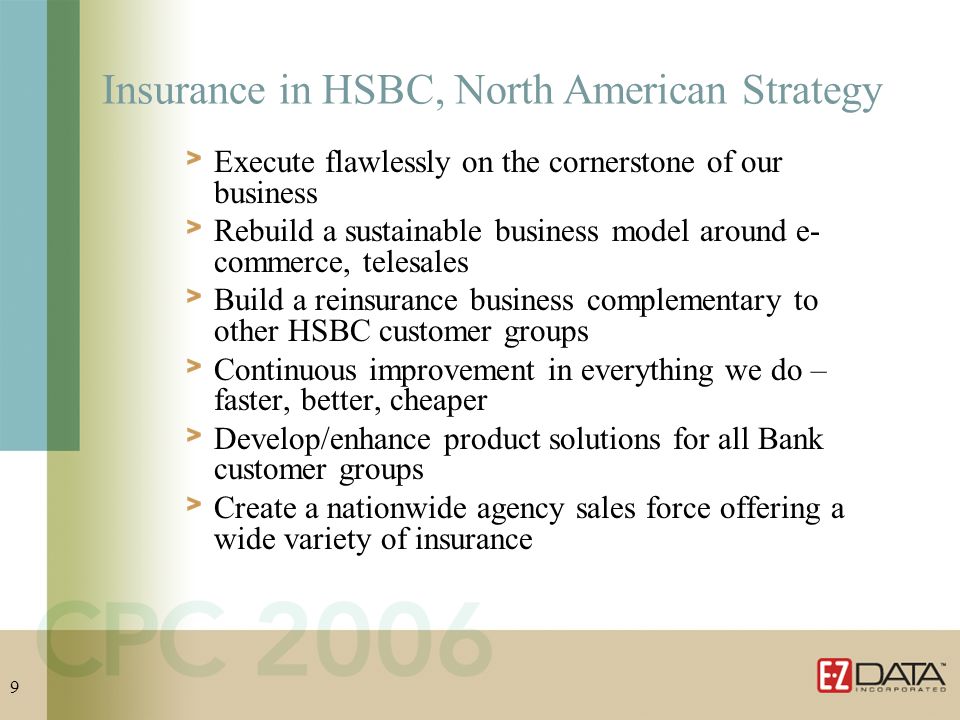 Insurance in HSBC, North American Strategy

> Execute flawlessly on the cornerstone of our business

> Rebuild a sustainable business model around e-commerce, telesales

> Build a reinsurance business complementary to other HSBC customer groups

> Continuous improvement in everything we do – faster, better, cheaper

> Develop/enhance product solutions for all Bank customer groups

> Create a nationwide agency sales force offering a wide variety of insurance

CPC 2006

9

E-Z DATA™ INCORPORATED